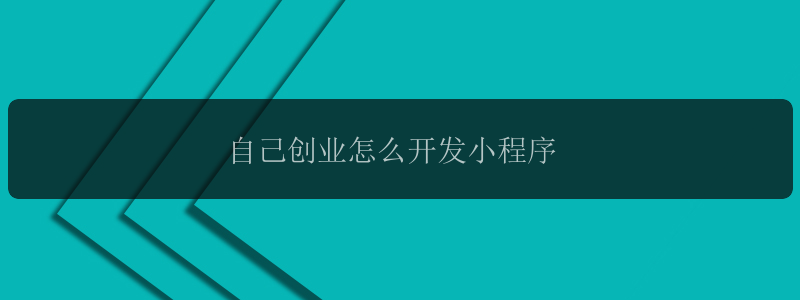 自己创业怎么开发小程序